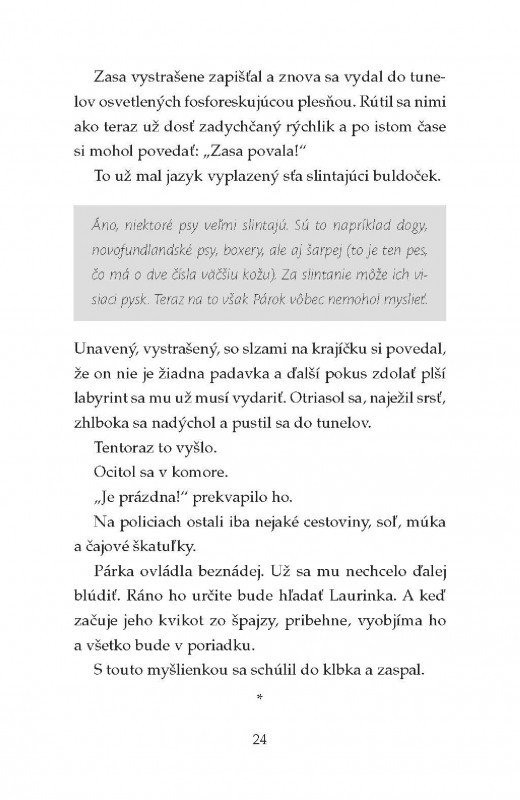 Zasa vystrašene zapišťal a znova sa vydal do tunelov osvetlených fosforeskujúcou plesňou. Rútil sa nimi ako teraz už dosť zadychčaný rýchlik a po istom čase si mohol povedať: „Zasa povala!“

To už mal jazyk vyplazený sťa slintajúci buldoček.

Áno, niektoré psy veľmi slintajú. Sú to napríklad dogy, novofundlandské psy, boxery, ale aj šarpej (to je ten pes, čo má o dve čísla väčšiu kožu). Za slintanie môže ich visiaci pysk. Teraz na to však Párok vôbec nemohol myslieť.

Unavený, vystrašený, so slzami na krajíčku si povedal, že on nie je žiadna padavka a ďalší pokus zdolať plší labyrint sa mu už musí vydariť. Otriasol sa, naježil srsť, zhlboka sa nadýchol a pustil sa do tunelov.

Tentoraz to vyšlo.

Ocitol sa v komore.

„Je prázdna!“ prekvapilo ho.

Na policiach ostali iba nejaké cestoviny, soľ, múka a čajové škatuľky.

Párka ovládla beznádej. Už sa mu nechcelo ďalej blúdiť. Ráno ho určite bude hľadať Laurinka. A keď začuje jeho kvikot zo špajzy, pribehne, vyobjíma ho a všetko bude v poriadku.

S touto myšlienkou sa schúlil do klbka a zaspal.

*

24